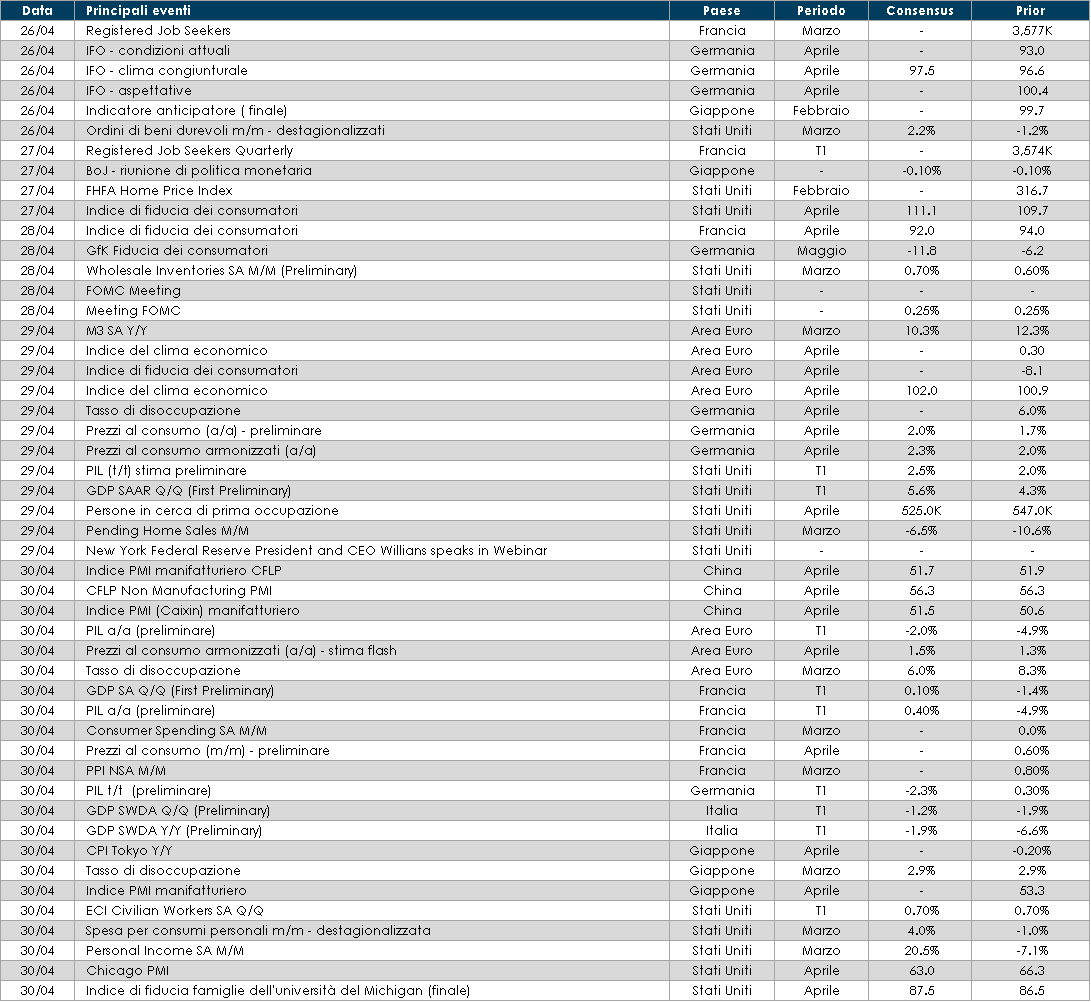 | Data | Principali eventi | Paese | Periodo | Consensus | Prior |
|---|---|---|---|---|---|
| 26/04 | Registered Job Seekers | Francia | Marzo | - | 3,577K |
| 26/04 | IFO - condizioni attuali | Germania | Aprile | - | 93.0 |
| 26/04 | IFO - clima congiunturale | Germania | Aprile | 97.5 | 96.6 |
| 26/04 | IFO - aspettative | Germania | Aprile | - | 100.4 |
| 26/04 | Indicatore anticipatore ( finale) | Giappone | Febbraio | - | 99.7 |
| 26/04 | Ordini di beni durevoli m/m - destagionalizzati | Stati Uniti | Marzo | 2.2% | -1.2% |
| 27/04 | Registered Job Seekers Quarterly | Francia | T1 | - | 3,574K |
| 27/04 | BoJ - riunione di politica monetaria | Giappone | - | -0.10% | -0.10% |
| 27/04 | FHFA Home Price Index | Stati Uniti | Febbraio | - | 316.7 |
| 27/04 | Indice di fiducia dei consumatori | Stati Uniti | Aprile | 111.1 | 109.7 |
| 28/04 | Indice di fiducia dei consumatori | Francia | Aprile | 92.0 | 94.0 |
| 28/04 | GfK Fiducia dei consumatori | Germania | Maggio | -11.8 | -6.2 |
| 28/04 | Wholesale Inventories SA M/M (Preliminary) | Stati Uniti | Marzo | 0.70% | 0.60% |
| 28/04 | FOMC Meeting | Stati Uniti | - | - | - |
| 28/04 | Meeting FOMC | Stati Uniti | - | 0.25% | 0.25% |
| 29/04 | M3 SA Y/Y | Area Euro | Marzo | 10.3% | 12.3% |
| 29/04 | Indice del clima economico | Area Euro | Aprile | - | 0.30 |
| 29/04 | Indice di fiducia dei consumatori | Area Euro | Aprile | - | -8.1 |
| 29/04 | Indice del clima economico | Area Euro | Aprile | 102.0 | 100.9 |
| 29/04 | Tasso di disoccupazione | Germania | Aprile | - | 6.0% |
| 29/04 | Prezzi al consumo (a/a) - preliminare | Germania | Aprile | 2.0% | 1.7% |
| 29/04 | Prezzi al consumo armonizzati (a/a) | Germania | Aprile | 2.3% | 2.0% |
| 29/04 | PIL (t/t) stima preliminare | Stati Uniti | T1 | 2.5% | 2.0% |
| 29/04 | GDP SAAR Q/Q (First Preliminary) | Stati Uniti | T1 | 5.6% | 4.3% |
| 29/04 | Persone in cerca di prima occupazione | Stati Uniti | Aprile | 525.0K | 547.0K |
| 29/04 | Pending Home Sales M/M | Stati Uniti | Marzo | -6.5% | -10.6% |
| 29/04 | New York Federal Reserve President and CEO Willians speaks in Webinar | Stati Uniti | - | - | - |
| 30/04 | Indice PMI manifatturiero CFLP | China | Aprile | 51.7 | 51.9 |
| 30/04 | CFLP Non Manufacturing PMI | China | Aprile | 56.3 | 56.3 |
| 30/04 | Indice PMI (Caixin) manifatturiero | China | Aprile | 51.5 | 50.6 |
| 30/04 | PIL a/a (preliminare) | Area Euro | T1 | -2.0% | -4.9% |
| 30/04 | Prezzi al consumo armonizzati (a/a) - stima flash | Area Euro | Aprile | 1.5% | 1.3% |
| 30/04 | Tasso di disoccupazione | Area Euro | Marzo | 6.0% | 8.3% |
| 30/04 | GDP SA Q/Q (First Preliminary) | Francia | T1 | 0.10% | -1.4% |
| 30/04 | PIL a/a (preliminare) | Francia | T1 | 0.40% | -4.9% |
| 30/04 | Consumer Spending SA M/M | Francia | Marzo | - | 0.0% |
| 30/04 | Prezzi al consumo (m/m) - preliminare | Francia | Aprile | - | 0.60% |
| 30/04 | PPI NSA M/M | Francia | Marzo | - | 0.80% |
| 30/04 | PIL t/t (preliminare) | Germania | T1 | -2.3% | 0.30% |
| 30/04 | GDP SWDA Q/Q (Preliminary) | Italia | T1 | -1.2% | -1.9% |
| 30/04 | GDP SWDA Y/Y (Preliminary) | Italia | T1 | -1.9% | -6.6% |
| 30/04 | CPI Tokyo Y/Y | Giappone | Aprile | - | -0.20% |
| 30/04 | Tasso di disoccupazione | Giappone | Marzo | 2.9% | 2.9% |
| 30/04 | Indice PMI manifatturiero | Giappone | Aprile | - | 53.3 |
| 30/04 | ECI Civilian Workers SA Q/Q | Stati Uniti | T1 | 0.70% | 0.70% |
| 30/04 | Spesa per consumi personali m/m - destagionalizzata | Stati Uniti | Marzo | 4.0% | -1.0% |
| 30/04 | Personal Income SA M/M | Stati Uniti | Marzo | 20.5% | -7.1% |
| 30/04 | Chicago PMI | Stati Uniti | Aprile | 63.0 | 66.3 |
| 30/04 | Indice di fiducia famiglie dell'università del Michigan (finale) | Stati Uniti | Aprile | 87.5 | 86.5 |